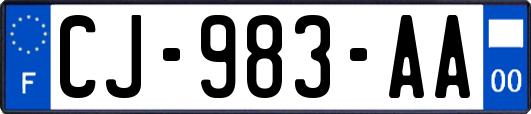 F

CJ-983-AA

00